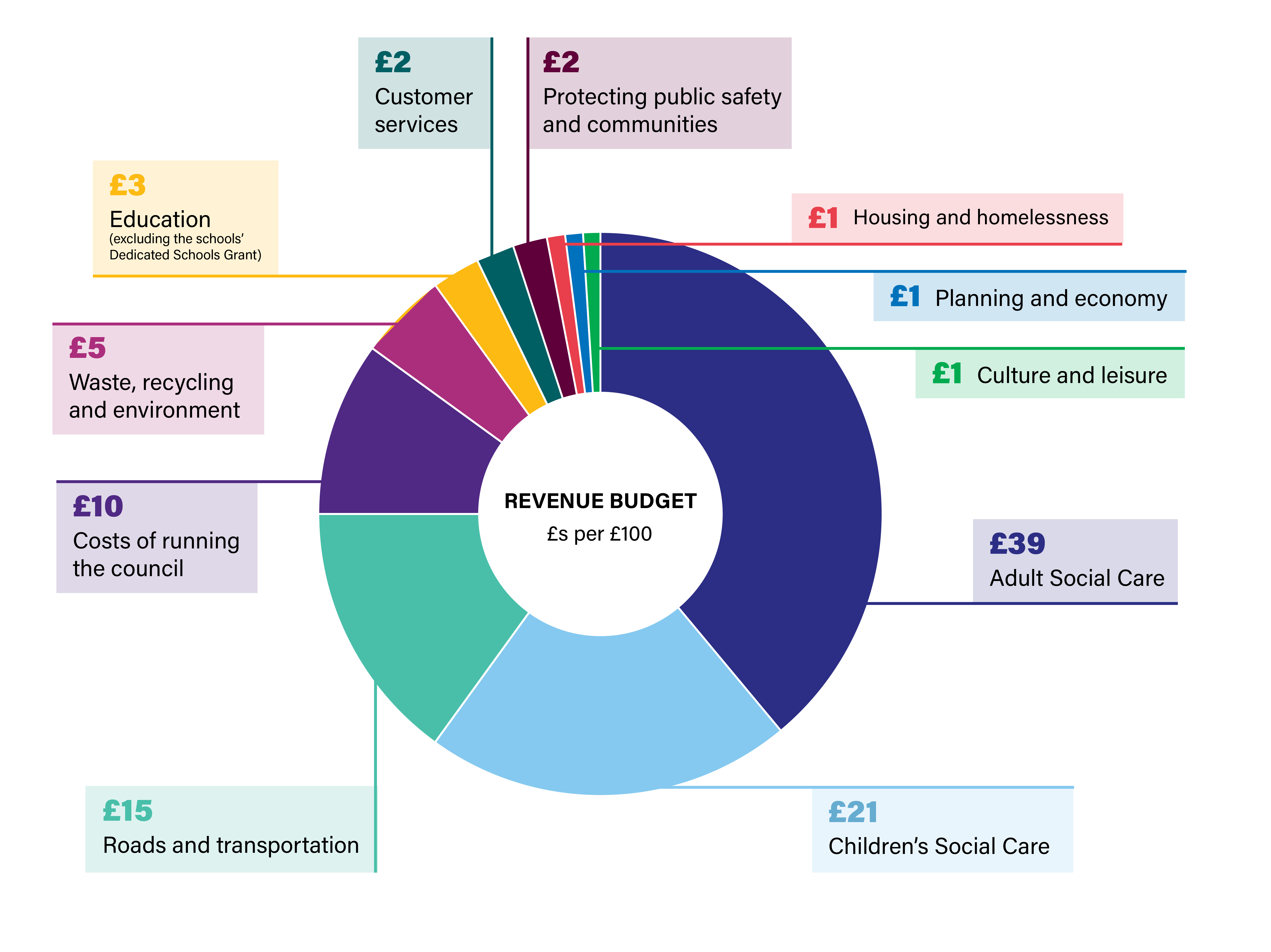 £2
Customer services

£2
Protecting public safety and communities

£3
Education
(excluding the schools' Dedicated Schools Grant)

£1 Housing and homelessness

£1 Planning and economy

£1 Culture and leisure

£5
Waste, recycling and environment

£10
Costs of running the council

REVENUE BUDGET
£s per £100

£39
Adult Social Care

£15
Roads and transportation

£21
Children's Social Care